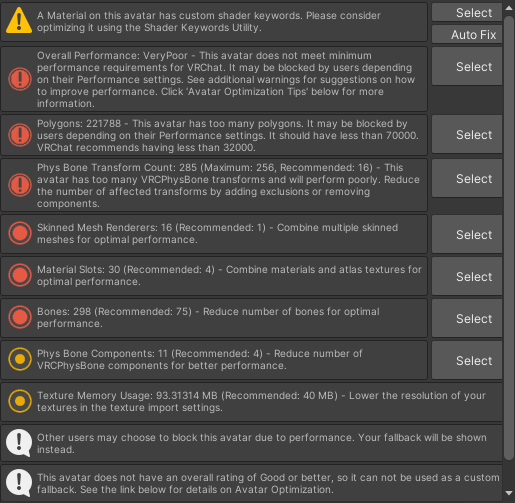 A Material on this avatar has custom shader keywords. Please consider optimizing it using the Shader Keywords Utility.

Select

Auto Fix

Overall Performance: VeryPoor - This avatar does not meet minimum performance requirements for VRChat. It may be blocked by users depending on their Performance settings. See additional warnings for suggestions on how to improve performance. Click 'Avatar Optimization Tips' below for more information.

Select

Polygons: 221788 - This avatar has too many polygons. It may be blocked by users depending on their Performance settings. It should have less than 70000. VRChat recommends having less than 32000.

Select

Phys Bone Transform Count: 285 (Maximum: 256, Recommended: 16) - This avatar has too many VRCPhysBone transforms and will perform poorly. Reduce the number of affected transforms by adding exclusions or removing components.

Select

Skinned Mesh Renderers: 16 (Recommended: 1) - Combine multiple skinned meshes for optimal performance.

Select

Material Slots: 30 (Recommended: 4) - Combine materials and atlas textures for optimal performance.

Select

Bones: 298 (Recommended: 75) - Reduce number of bones for optimal performance.

Select

Phys Bone Components: 11 (Recommended: 4) - Reduce number of VRCPhysBone components for better performance.

Select

Texture Memory Usage: 93.31314 MB (Recommended: 40 MB) - Lower the resolution of your textures in the texture import settings.

Other users may choose to block this avatar due to performance. Your fallback will be shown instead.

This avatar does not have an overall rating of Good or better, so it can not be used as a custom fallback. See the link below for details on Avatar Optimization.